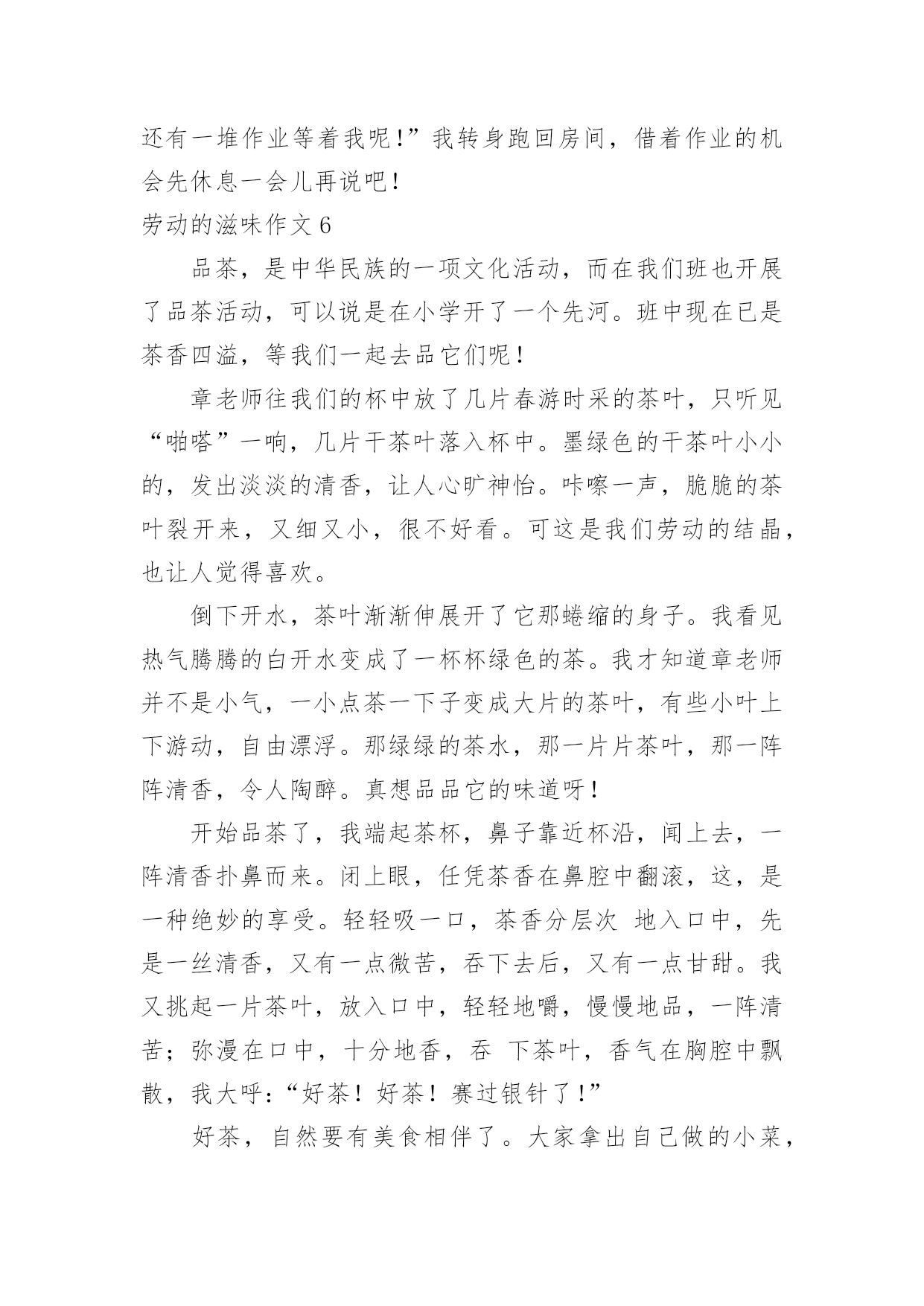 还有一堆作业等着我呢!”我转身跑回房间，借着作业的机会先休息一会儿再说吧!

劳动的滋味作文 6

品茶，是中华民族的一项文化活动，而在我们班也开展了品茶活动，可以说是在小学开了一个先河。班中现在已是茶香四溢，等我们一起去品它们呢！

章老师往我们的杯中放了几片春游时采的茶叶，只听见“啪嗒”一响，几片干茶叶落入杯中。墨绿色的干茶叶小小的，发出淡淡的清香，让人心旷神怡。咔嚓一声，脆脆的茶叶裂开来，又细又小，很不好看。可这是我们劳动的结晶，也让人觉得喜欢。

倒下开水，茶叶渐渐伸展开了它那蜷缩的身子。我看见热气腾腾的白开水变成了一杯杯绿色的茶。我才知道章老师并不是小气，一小点茶一下子变成大片的茶叶，有些小叶上下游动，自由漂浮。那绿绿的茶水，那一片片茶叶，那一阵阵清香，令人陶醉。真想品品它的味道呀！

开始品茶了，我端起茶杯，鼻子靠近杯沿，闻上去，一阵清香扑鼻而来。闭上眼，任凭茶香在鼻腔中翻滚，这，是一种绝妙的享受。轻轻吸一口，茶香分层次 地入口中，先是一丝清香，又有一点微苦，吞下去后，又有一点甘甜。我又挑起一片茶叶，放入口中，轻轻地嚼，慢慢地品，一阵清苦；弥漫在口中，十分地香，吞 下茶叶，香气在胸腔中飘散，我大呼：“好茶！好茶！赛过银针了!”

好茶，自然要有美食相伴了。大家拿出自己做的小菜，